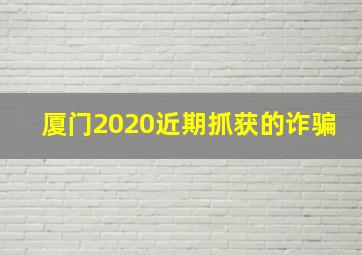 厦门2020近期抓获的诈骗